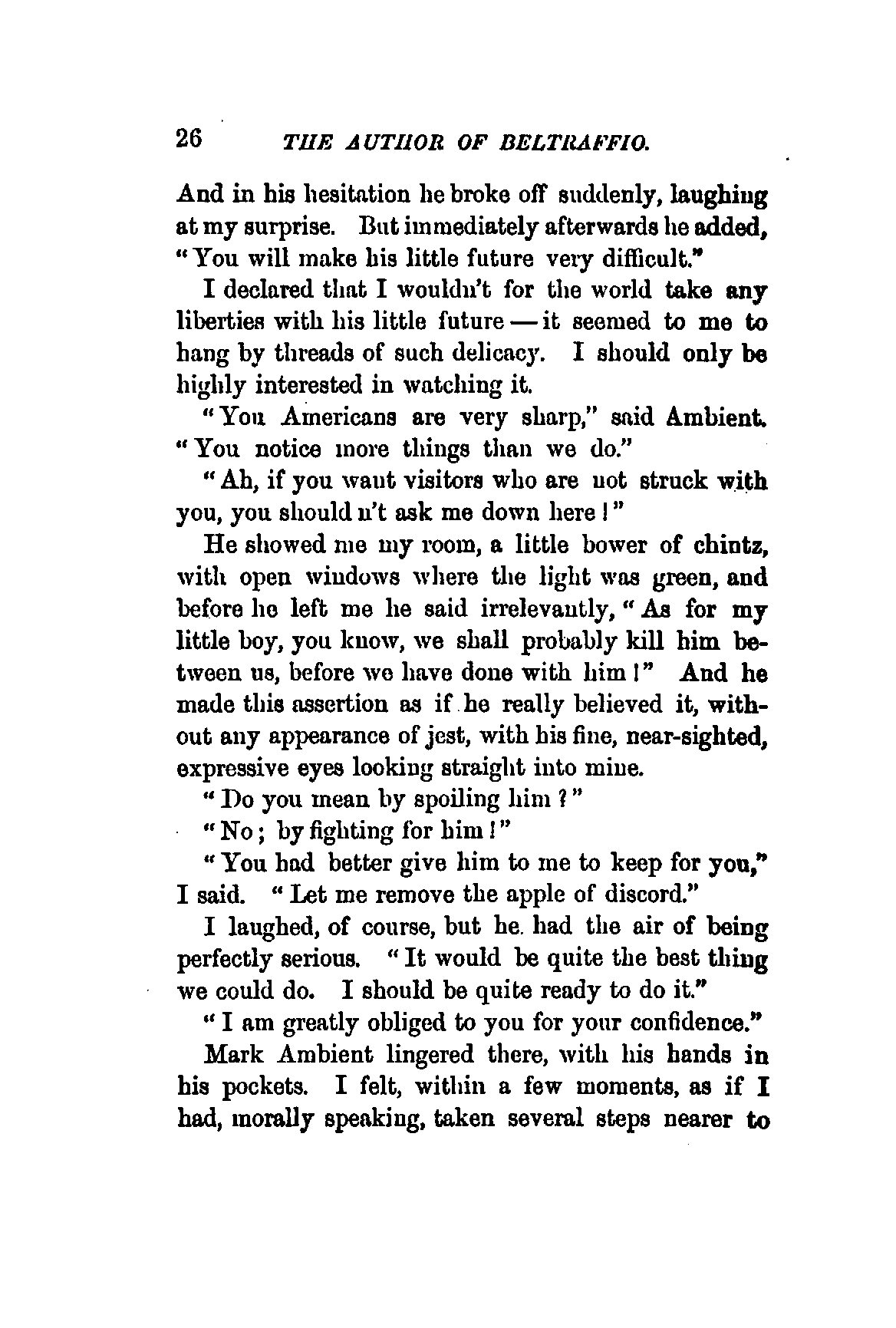 26 THE AUTHOR OF BELTRAFFIO.

And in his hesitation he broke off suddenly, laughing at my surprise. But immediately afterwards he added, "You will make his little future very difficult."

I declared that I wouldn't for the world take any liberties with his little future — it seemed to me to hang by threads of such delicacy. I should only be highly interested in watching it.

"You Americans are very sharp," said Ambient. "You notice more things than we do."

"Ah, if you want visitors who are not struck with you, you should n't ask me down here!"

He showed me my room, a little bower of chintz, with open windows where the light was green, and before he left me he said irrelevantly, "As for my little boy, you know, we shall probably kill him between us, before we have done with him!" And he made this assertion as if he really believed it, without any appearance of jest, with his fine, near-sighted, expressive eyes looking straight into mine.

"Do you mean by spoiling him?"

"No; by fighting for him!"

"You had better give him to me to keep for you," I said. "Let me remove the apple of discord."

I laughed, of course, but he had the air of being perfectly serious. "It would be quite the best thing we could do. I should be quite ready to do it."

"I am greatly obliged to you for your confidence."

Mark Ambient lingered there, with his hands in his pockets. I felt, within a few moments, as if I had, morally speaking, taken several steps nearer to